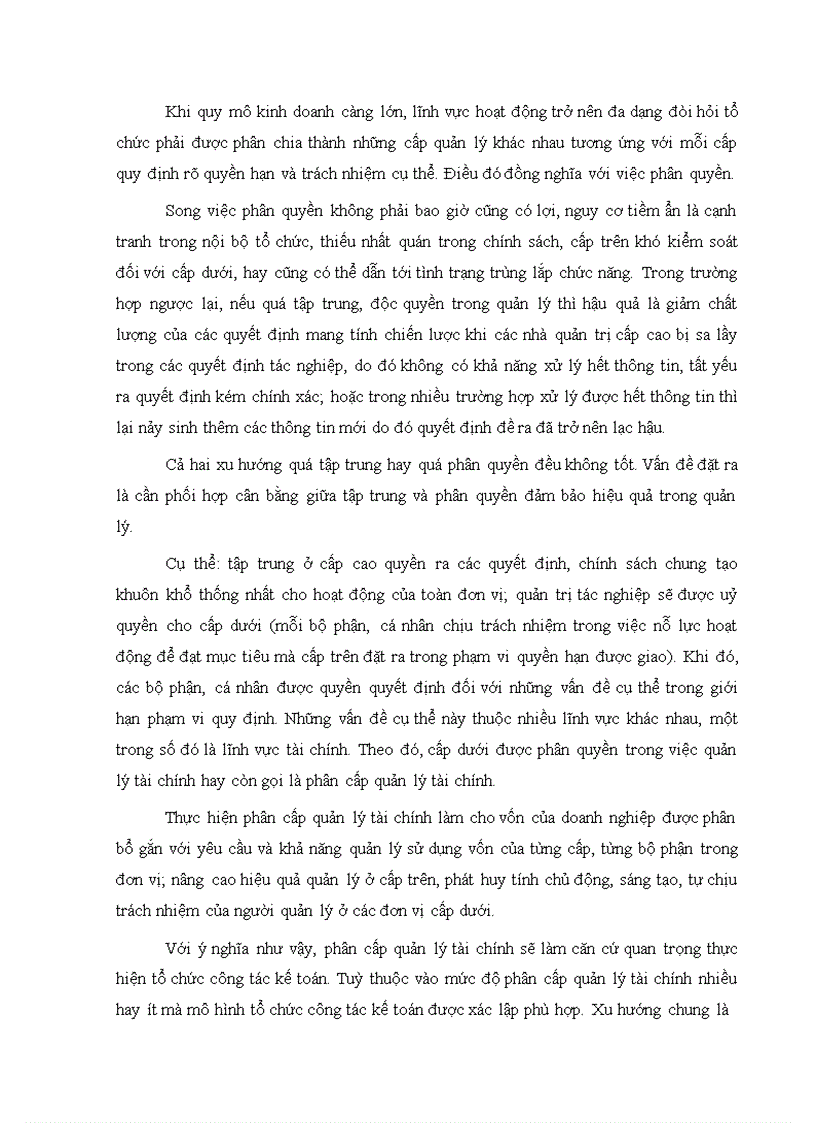 Khi quy mô kinh doanh càng lớn, lĩnh vực hoạt động trở nên đa dạng đòi hỏi tổ chức phải được phân chia thành những cấp quản lý khác nhau tương ứng với mỗi cấp quy định rõ quyền hạn và trách nhiệm cụ thể. Điều đó đồng nghĩa với việc phân quyền.

Song việc phân quyền không phải bao giờ cũng có lợi, nguy cơ tiềm ẩn là cạnh tranh trong nội bộ tổ chức, thiếu nhất quán trong chính sách, cấp trên khó kiểm soát đối với cấp dưới, hay cũng có thể dẫn tới tình trạng trùng lắp chức năng. Trong trường hợp ngược lại, nếu quá tập trung, độc quyền trong quản lý thì hậu quả là giảm chất lượng của các quyết định mang tính chiến lược khi các nhà quản trị cấp cao bị sa lầy trong các quyết định tác nghiệp, do đó không có khả năng xử lý hết thông tin, tất yếu ra quyết định kém chính xác; hoặc trong nhiều trường hợp xử lý được hết thông tin thì lại nảy sinh thêm các thông tin mới do đó quyết định đề ra đã trở nên lạc hậu.

Cả hai xu hướng quá tập trung hay quá phân quyền đều không tốt. Vấn đề đặt ra là cần phối hợp cân bằng giữa tập trung và phân quyền đảm bảo hiệu quả trong quản lý.

Cụ thể: tập trung ở cấp cao quyền ra các quyết định, chính sách chung tạo khuôn khổ thống nhất cho hoạt động của toàn đơn vị; quản trị tác nghiệp sẽ được uỷ quyền cho cấp dưới (mỗi bộ phận, cá nhân chịu trách nhiệm trong việc nỗ lực hoạt động để đạt mục tiêu mà cấp trên đặt ra trong phạm vi quyền hạn được giao). Khi đó, các bộ phận, cá nhân được quyền quyết định đối với những vấn đề cụ thể trong giới hạn phạm vi quy định. Những vấn đề cụ thể này thuộc nhiều lĩnh vực khác nhau, một trong số đó là lĩnh vực tài chính. Theo đó, cấp dưới được phân quyền trong việc quản lý tài chính hay còn gọi là phân cấp quản lý tài chính.

Thực hiện phân cấp quản lý tài chính làm cho vốn của doanh nghiệp được phân bổ gắn với yêu cầu và khả năng quản lý sử dụng vốn của từng cấp, từng bộ phận trong đơn vị; nâng cao hiệu quả quản lý ở cấp trên, phát huy tính chủ động, sáng tạo, tự chịu trách nhiệm của người quản lý ở các đơn vị cấp dưới.

Với ý nghĩa như vậy, phân cấp quản lý tài chính sẽ làm căn cứ quan trọng thực hiện tổ chức công tác kế toán. Tuỳ thuộc vào mức độ phân cấp quản lý tài chính nhiều hay ít mà mô hình tổ chức công tác kế toán được xác lập phù hợp. Xu hướng chung là